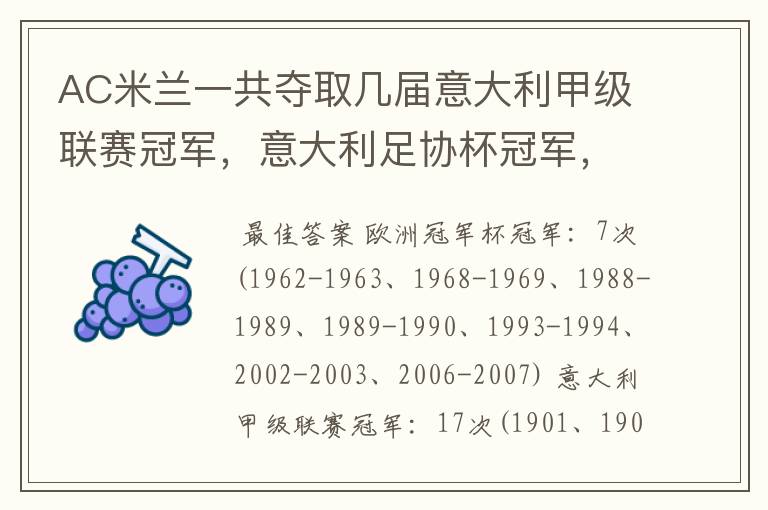 AC米兰一共夺取几届意大利甲级联赛冠军，意大利足协杯冠军，

最佳答案 欧洲冠军杯冠军：7次(1962-1963、1968-1969、1988-1989、1989-1990、1993-1994、2002-2003、2006-2007) 意大利甲级联赛冠军：17次(1901、190